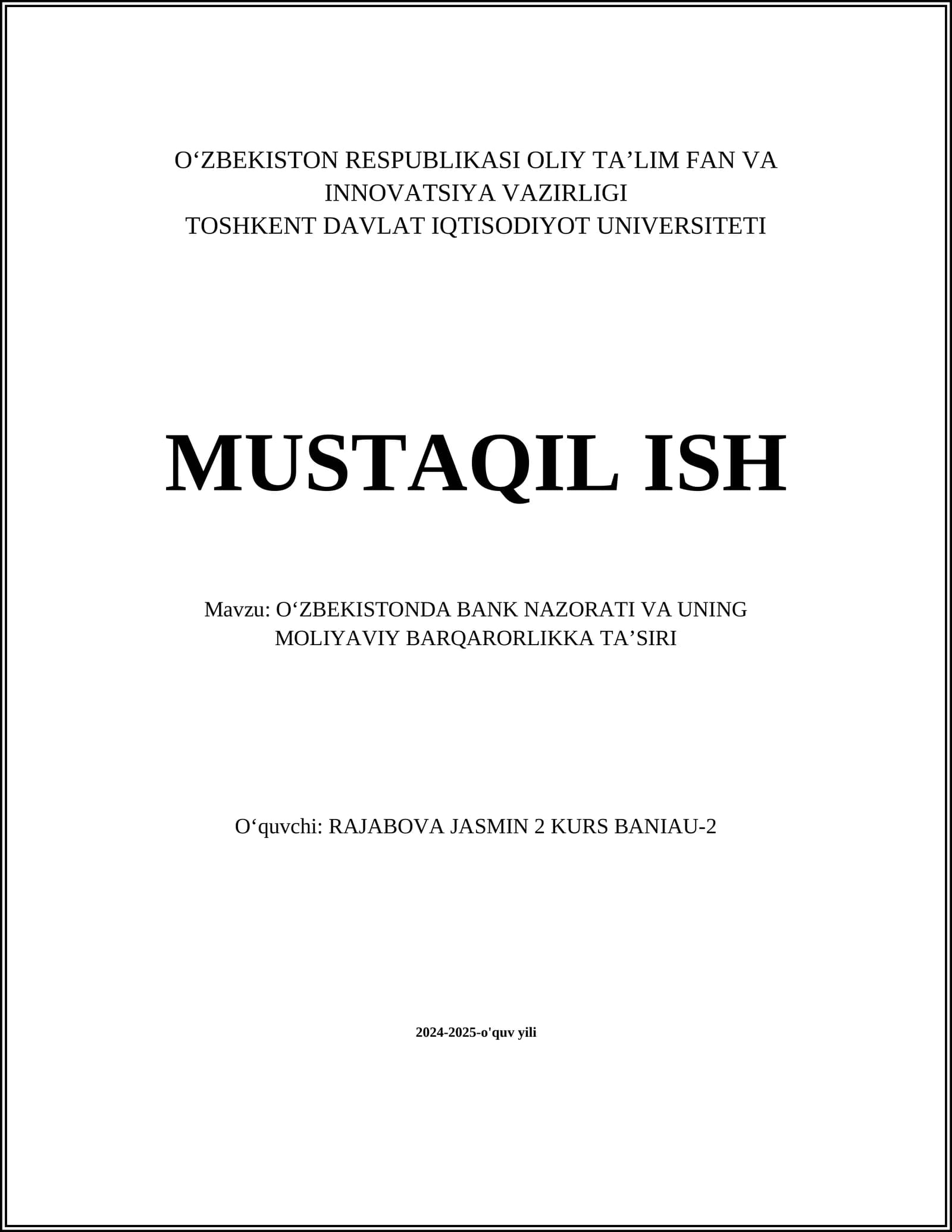 O'ZBEKISTON RESPUBLIKASI OLIY TA'LIM FAN VA INNOVATSIYA VAZIRLIGI
TOSHKENT DAVLAT IQTISODIYOT UNIVERSITETI

MUSTAQIL ISH

Mavzu: O'ZBEKISTONDA BANK NAZORATI VA UNING MOLIYAVIY BARQARORLIKKA TA'SIRI

O'quvchi: RAJABOVA JASMIN 2 KURS BANIAU-2

2024-2025-o'quv yili